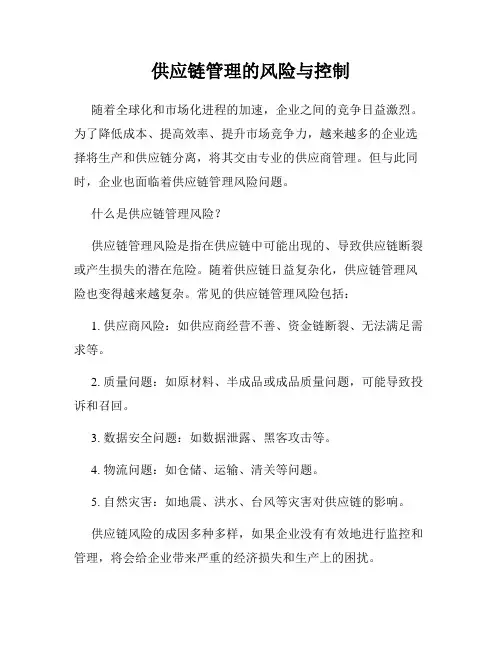 供应链管理的风险与控制

随着全球化和市场化进程的加速，企业之间的竞争日益激烈。为了降低成本、提高效率、提升市场竞争力，越来越多的企业选择将生产和供应链分离，将其交由专业的供应商管理。但与此同时，企业也面临着供应链管理风险问题。

什么是供应链管理风险？

供应链管理风险是指在供应链中可能出现的、导致供应链断裂或产生损失的潜在危险。随着供应链日益复杂化，供应链管理风险也变得越来越复杂。常见的供应链管理风险包括：

1. 供应商风险：如供应商经营不善、资金链断裂、无法满足需求等。

2. 质量问题：如原材料、半成品或成品质量问题，可能导致投诉和召回。

3. 数据安全问题：如数据泄露、黑客攻击等。

4. 物流问题：如仓储、运输、清关等问题。

5. 自然灾害：如地震、洪水、台风等灾害对供应链的影响。

供应链风险的成因多种多样，如果企业没有有效地进行监控和管理，将会给企业带来严重的经济损失和生产上的困扰。